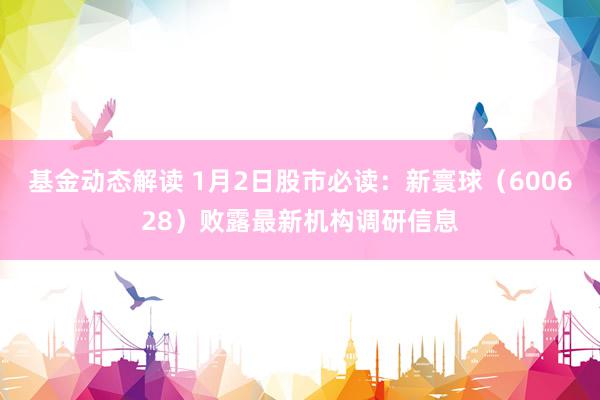 基金动态解读 1月2日股市必读：新寰球（600628）败露最新机构调研信息